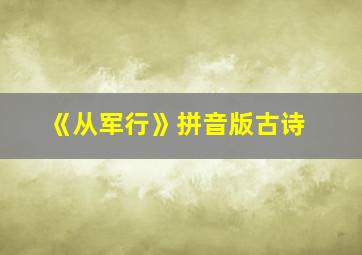 《从军行》拼音版古诗